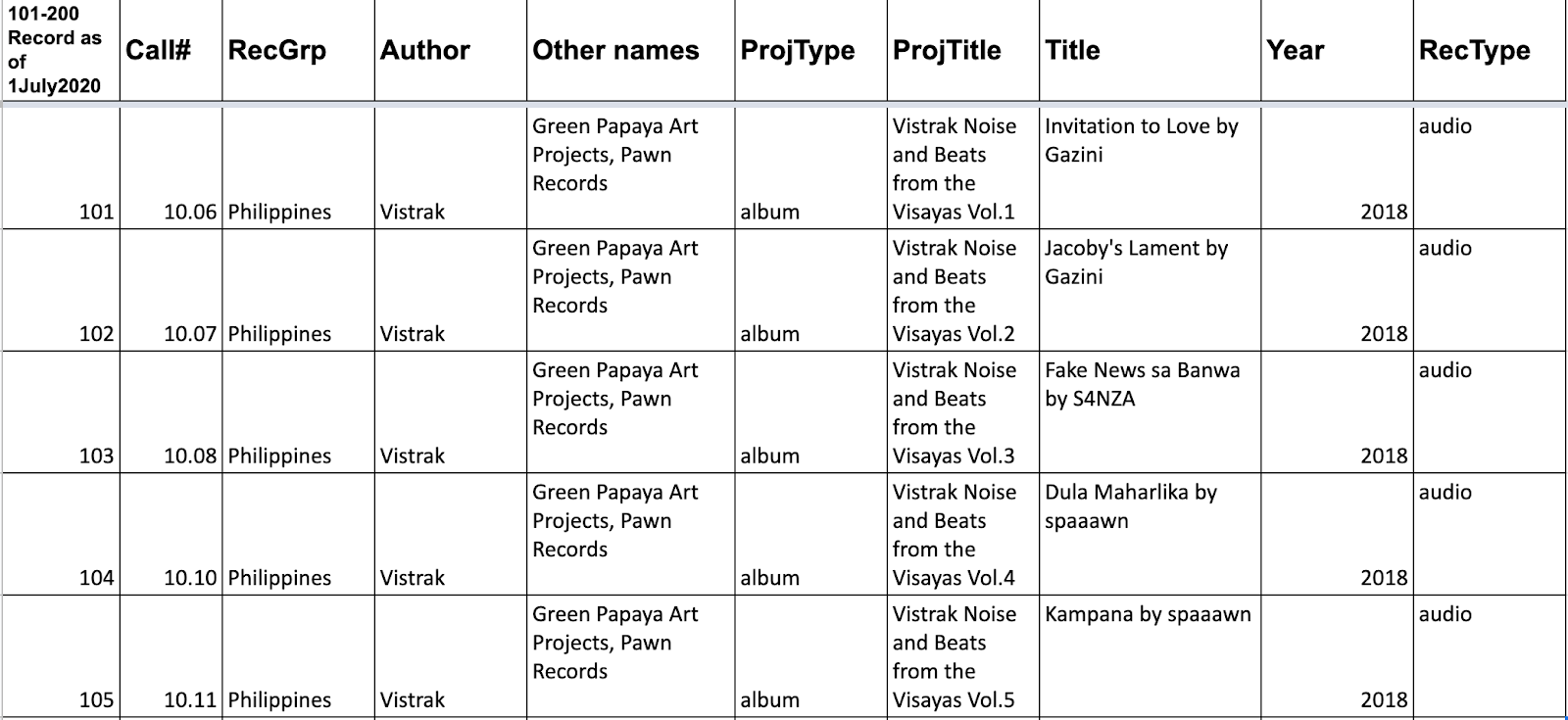 | 101-200 Record as of 1July2020 | Call# | RecGrp | Author | Other names | ProjType | ProjTitle | Title | Year | RecType |
|---|---|---|---|---|---|---|---|---|---|
| 101 | 10.06 | Philippines | Vistrak | Green Papaya Art Projects, Pawn Records | album | Vistrak Noise and Beats from the Visayas Vol.1 | Invitation to Love by Gazini | 2018 | audio |
| 102 | 10.07 | Philippines | Vistrak | Green Papaya Art Projects, Pawn Records | album | Vistrak Noise and Beats from the Visayas Vol.2 | Jacoby's Lament by Gazini | 2018 | audio |
| 103 | 10.08 | Philippines | Vistrak | Green Papaya Art Projects, Pawn Records | album | Vistrak Noise and Beats from the Visayas Vol.3 | Fake News sa Banwa by S4NZA | 2018 | audio |
| 104 | 10.10 | Philippines | Vistrak | Green Papaya Art Projects, Pawn Records | album | Vistrak Noise and Beats from the Visayas Vol.4 | Dula Maharlika by spaaawn | 2018 | audio |
| 105 | 10.11 | Philippines | Vistrak | Green Papaya Art Projects, Pawn Records | album | Vistrak Noise and Beats from the Visayas Vol.5 | Kampana by spaaawn | 2018 | audio |